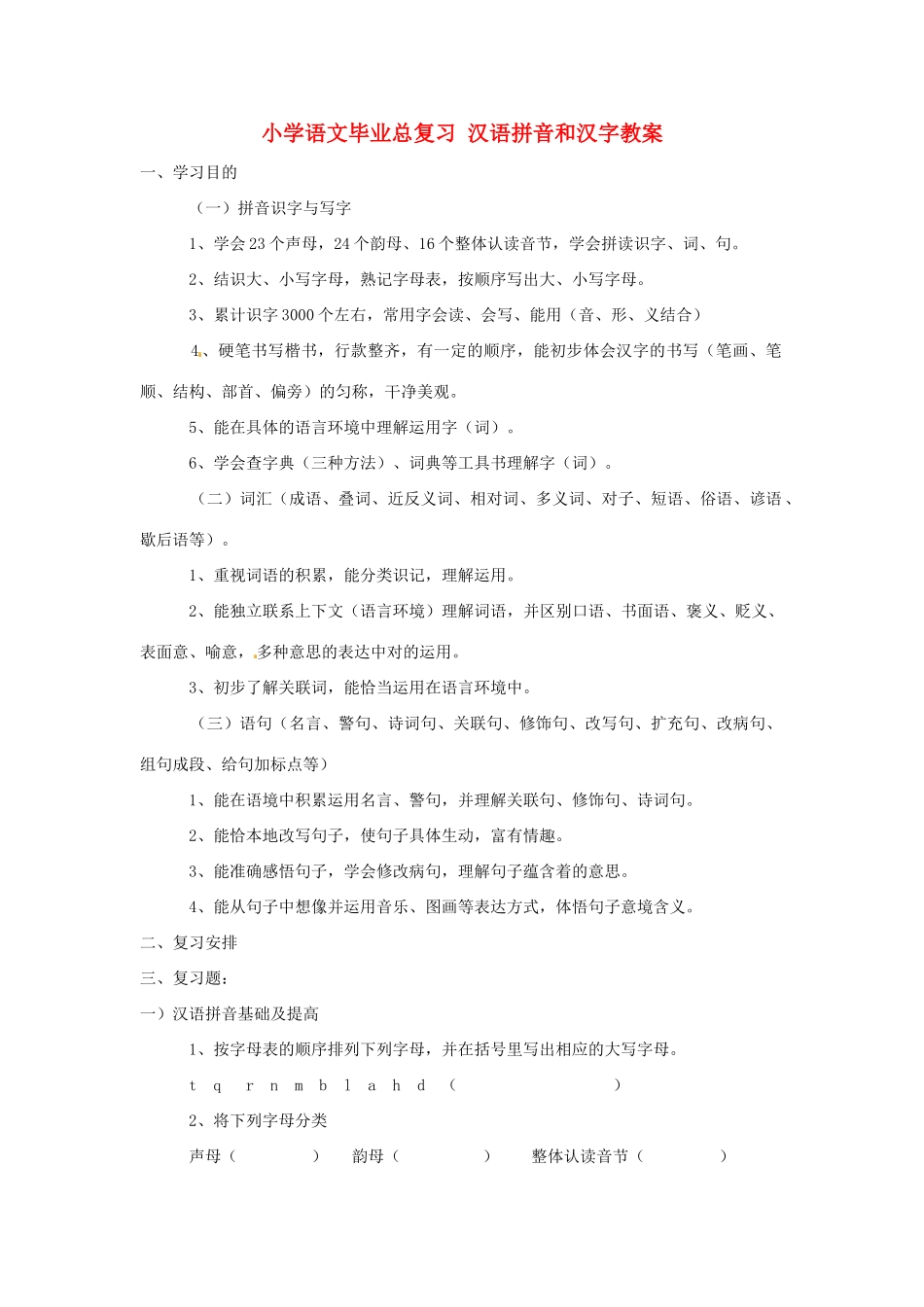 小学语文毕业总复习 汉语拼音和汉字教案

一、学习目的

（一）拼音识字与写字

1、学会23个声母，24个韵母、16个整体认读音节，学会拼读识字、词、句。

2、结识大、小写字母，熟记字母表，按顺序写出大、小写字母。

3、累计识字3000个左右，常用字会读、会写、能用（音、形、义结合）

4、硬笔书写楷书，行款整齐，有一定的顺序，能初步体会汉字的书写（笔画、笔顺、结构、部首、偏旁）的匀称，干净美观。

5、能在具体的语言环境中理解运用字（词）。

6、学会查字典（三种方法）、词典等工具书理解字（词）。

（二）词汇（成语、叠词、近反义词、相对词、多义词、对子、短语、俗语、谚语、歇后语等）。

1、重视词语的积累，能分类识记，理解运用。

2、能独立联系上下文（语言环境）理解词语，并区别口语、书面语、褒义、贬义、表面意、喻意，多种意思的表达中对的运用。

3、初步了解关联词，能恰当运用在语言环境中。

（三）语句（名言、警句、诗词句、关联句、修饰句、改写句、扩充句、改病句、组句成段、给句加标点等）

1、能在语境中积累运用名言、警句，并理解关联句、修饰句、诗词句。

2、能恰本地改写句子，使句子具体生动，富有情趣。

3、能准确感悟句子，学会修改病句，理解句子蕴含着的意思。

4、能从句子中想像并运用音乐、图画等表达方式，体悟句子意境含义。

二、复习安排

三、复习题：

一）汉语拼音基础及提高

1、按字母表的顺序排列下列字母，并在括号里写出相应的大写字母。

t q r n m b l a h d （ ）

2、将下列字母分类

声母（ ） 韵母（ ） 整体认读音节（ ）